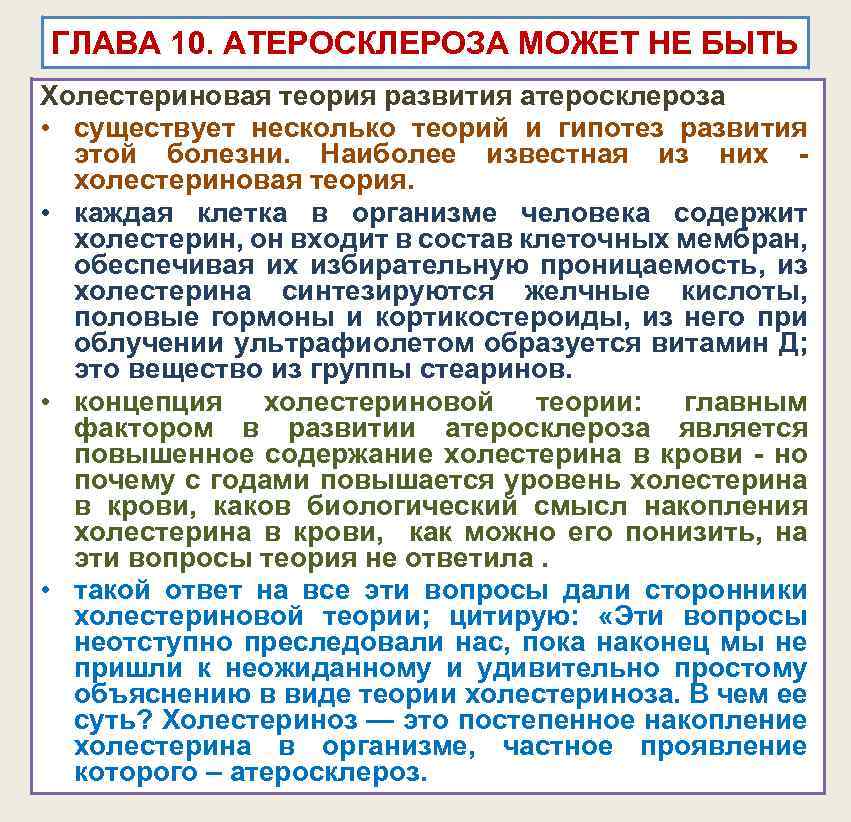 ГЛАВА 10. АТЕРОСКЛЕРОЗА МОЖЕТ НЕ БЫТЬ

Холестериновая теория развития атеросклероза

• существует несколько теорий и гипотез развития этой болезни. Наиболее известная из них - холестериновая теория.

• каждая клетка в организме человека содержит холестерин, он входит в состав клеточных мембран, обеспечивая их избирательную проницаемость, из холестерина синтезируются желчные кислоты, половые гормоны и кортикостероиды, из него при облучении ультрафиолетом образуется витамин Д; это вещество из группы стеаринов.

• концепция холестериновой теории: главным фактором в развитии атеросклероза является повышенное содержание холестерина в крови - но почему с годами повышается уровень холестерина в крови, каков биологический смысл накопления холестерина в крови, как можно его понизить, на эти вопросы теория не ответила .

• такой ответ на все эти вопросы дали сторонники холестериновой теории; цитирую: «Эти вопросы неотступно преследовали нас, пока наконец мы не пришли к неожиданному и удивительно простому объяснению в виде теории холестериноза. В чем ее суть? Холестериноз — это постепенное накопление холестерина в организме, частное проявление которого – атеросклероз.